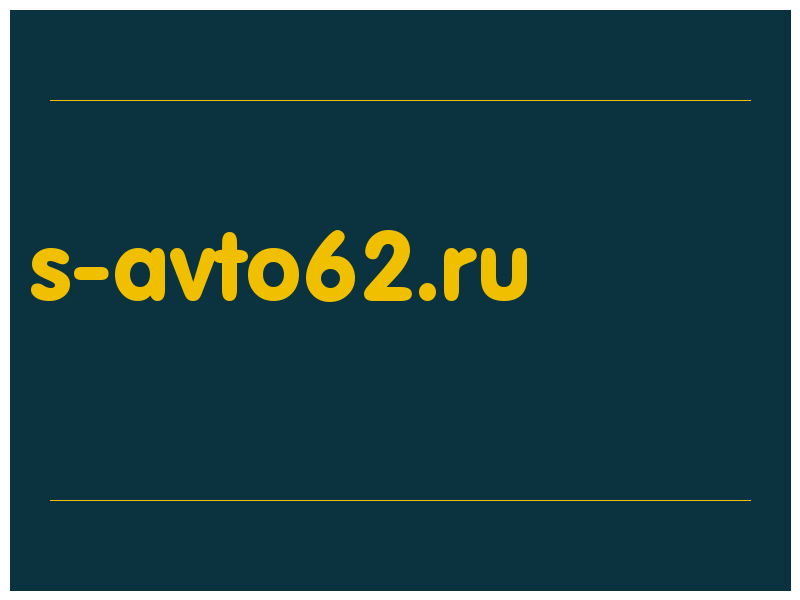 s-avto62.ru